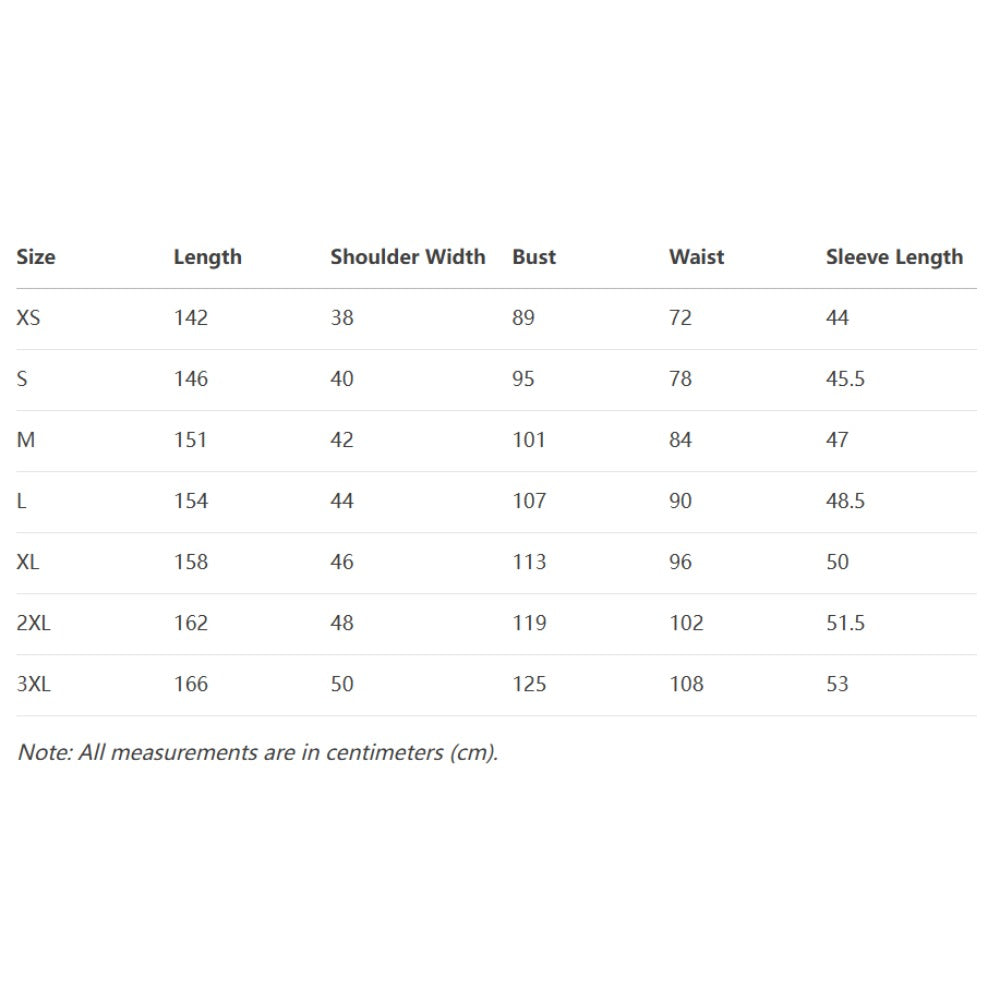 | Size | Length | Shoulder Width | Bust | Waist | Sleeve Length |
|---|---|---|---|---|---|
| XS | 142 | 38 | 89 | 72 | 44 |
| S | 146 | 40 | 95 | 78 | 45.5 |
| M | 151 | 42 | 101 | 84 | 47 |
| L | 154 | 44 | 107 | 90 | 48.5 |
| XL | 158 | 46 | 113 | 96 | 50 |
| 2XL | 162 | 48 | 119 | 102 | 51.5 |
| 3XL | 166 | 50 | 125 | 108 | 53 |

Note: All measurements are in centimeters (cm).